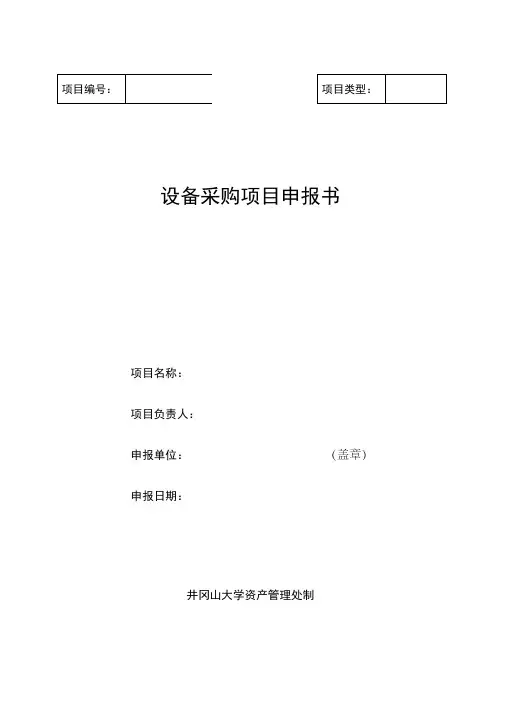 项目编号：

项目类型：

设备采购项目申报书

项目名称：

项目负责人：

申报单位： （盖章）

申报日期：

井冈山大学资产管理处制